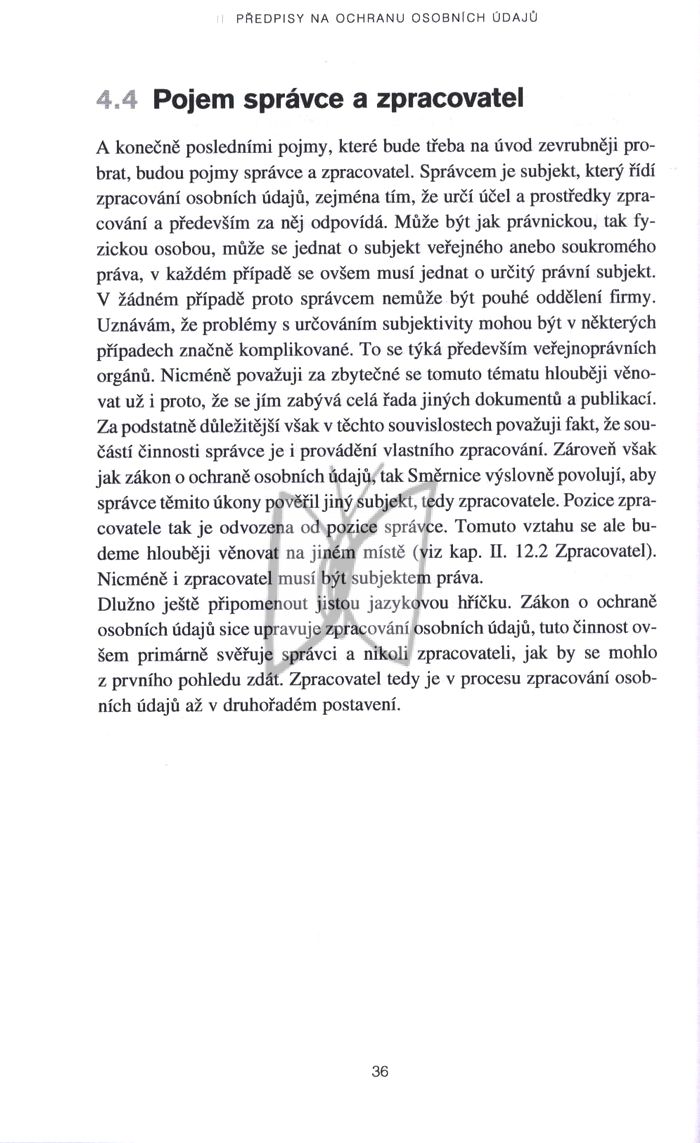 II PŘEDPISY NA OCHRANU OSOBNÍCH ÚDAJŮ

4.4 Pojem správce a zpracovatel

A konečně posledními pojmy, které bude třeba na úvod zevrubněji probrat, budou pojmy správce a zpracovatel. Správcem je subjekt, který řídí zpracování osobních údajů, zejména tím, že určí účel a prostředky zpracování a především za něj odpovídá. Může být jak právnickou, tak fyzickou osobou, může se jednat o subjekt veřejného anebo soukromého práva, v každém případě se ovšem musí jednat o určitý právní subjekt. V žádném případě proto správcem nemůže být pouhé oddělení firmy. Uznávám, že problémy s určováním subjektivity mohou být v některých případech značně komplikované. To se týká především veřejnoprávních orgánů. Nicméně považuji za zbytečné se tomuto tématu hlouběji věnovat už i proto, že se jím zabývá celá řada jiných dokumentů a publikací. Za podstatně důležitější však v těchto souvislostech považuji fakt, že součástí činnosti správce je i provádění vlastního zpracování. Zároveň však jak zákon o ochraně osobních údajů, tak Směrnice výslovně povolují, aby správce těmito úkony pověřil jiný subjekt, tedy zpracovatele. Pozice zpracovatele tak je odvozena od pozice správce. Tomuto vztahu se ale budeme hlouběji věnovat na jiném místě (viz kap. II. 12.2 Zpracovatel). Nicméně i zpracovatel musí být subjektem práva.
Dlužno ještě připomenout jistou jazykovou hříčku. Zákon o ochraně osobních údajů sice upravuje zpracování osobních údajů, tuto činnost ovšem primárně svěřuje správci a nikoli zpracovateli, jak by se mohlo z prvního pohledu zdát. Zpracovatel tedy je v procesu zpracování osobních údajů až v druhořadém postavení.

36